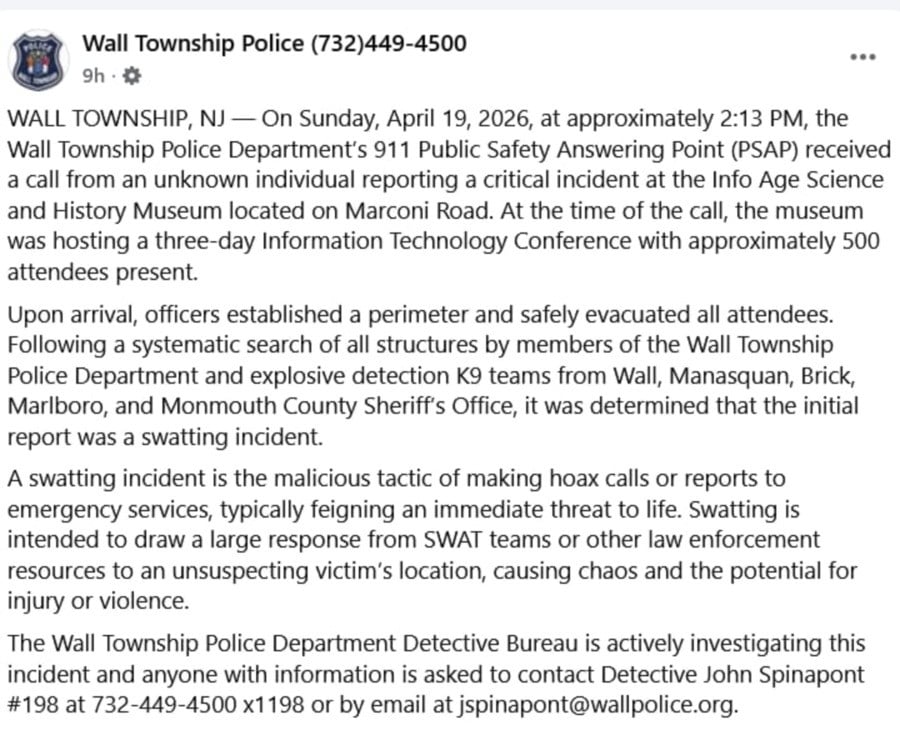 Wall Township Police (732)449-4500
9h ·

WALL TOWNSHIP, NJ — On Sunday, April 19, 2026, at approximately 2:13 PM, the Wall Township Police Department's 911 Public Safety Answering Point (PSAP) received a call from an unknown individual reporting a critical incident at the Info Age Science and History Museum located on Marconi Road. At the time of the call, the museum was hosting a three-day Information Technology Conference with approximately 500 attendees present.

Upon arrival, officers established a perimeter and safely evacuated all attendees. Following a systematic search of all structures by members of the Wall Township Police Department and explosive detection K9 teams from Wall, Manasquan, Brick, Marlboro, and Monmouth County Sheriff's Office, it was determined that the initial report was a swatting incident.

A swatting incident is the malicious tactic of making hoax calls or reports to emergency services, typically feigning an immediate threat to life. Swatting is intended to draw a large response from SWAT teams or other law enforcement resources to an unsuspecting victim's location, causing chaos and the potential for injury or violence.

The Wall Township Police Department Detective Bureau is actively investigating this incident and anyone with information is asked to contact Detective John Spinapont #198 at 732-449-4500 x1198 or by email at jspinapont@wallpolice.org.